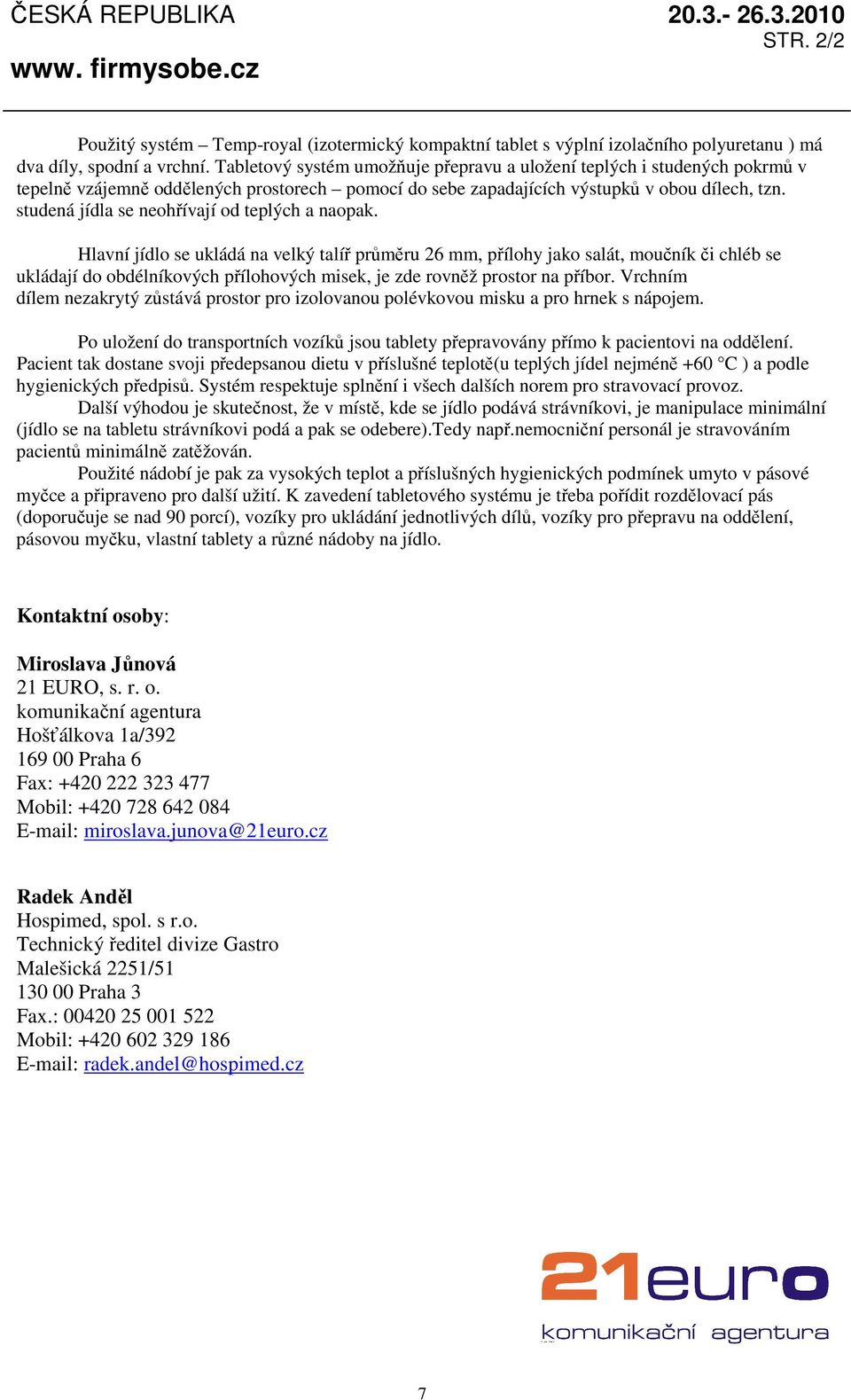 ČESKÁ REPUBLIKA
www. firmysobe.cz

20.3.- 26.3.2010
STR. 2/2

Použitý systém – Temp-royal (izotermický kompaktní tablet s výplní izolačního polyuretanu ) má dva díly, spodní a vrchní. Tabletový systém umožňuje přepravu a uložení teplých i studených pokrmů v tepelně vzájemně oddělených prostorech – pomocí do sebe zapadajících výstupků v obou dílech, tzn. studená jídla se neohřívají od teplých a naopak.

Hlavní jídlo se ukládá na velký talíř průměru 26 mm, přílohy jako salát, moučník či chléb se ukládají do obdélníkových přílohových misek, je zde rovněž prostor na příbor. Vrchním dílem nezakrytý zůstává prostor pro izolovanou polévkovou misku a pro hrnek s nápojem.

Po uložení do transportních vozíků jsou tablety přepravovány přímo k pacientovi na oddělení. Pacient tak dostane svoji předepsanou dietu v příslušné teplotě(u teplých jídel nejméně +60 °C ) a podle hygienických předpisů. Systém respektuje splnění i všech dalších norem pro stravovací provoz.

Další výhodou je skutečnost, že v místě, kde se jídlo podává strávníkovi, je manipulace minimální (jídlo se na tabletu strávníkovi podá a pak se odebere).Tedy např.nemocniční personál je stravováním pacientů minimálně zatěžován.

Použité nádobí je pak za vysokých teplot a příslušných hygienických podmínek umyto v pásové myčce a připraveno pro další užití. K zavedení tabletového systému je třeba pořídit rozdělovací pás (doporučuje se nad 90 porcí), vozíky pro ukládání jednotlivých dílů, vozíky pro přepravu na oddělení, pásovou myčku, vlastní tablety a různé nádoby na jídlo.

Kontaktní osoby:

Miroslava Jůnová
21 EURO, s. r. o.
komunikační agentura
Hošťálkova 1a/392
169 00 Praha 6
Fax: +420 222 323 477
Mobil: +420 728 642 084
E-mail: miroslava.junova@21euro.cz

Radek Anděl
Hospimed, spol. s r.o.
Technický ředitel divize Gastro
Malešická 2251/51
130 00 Praha 3
Fax.: 00420 25 001 522
Mobil: +420 602 329 186
E-mail: radek.andel@hospimed.cz

21euro
komunikační agentura

7